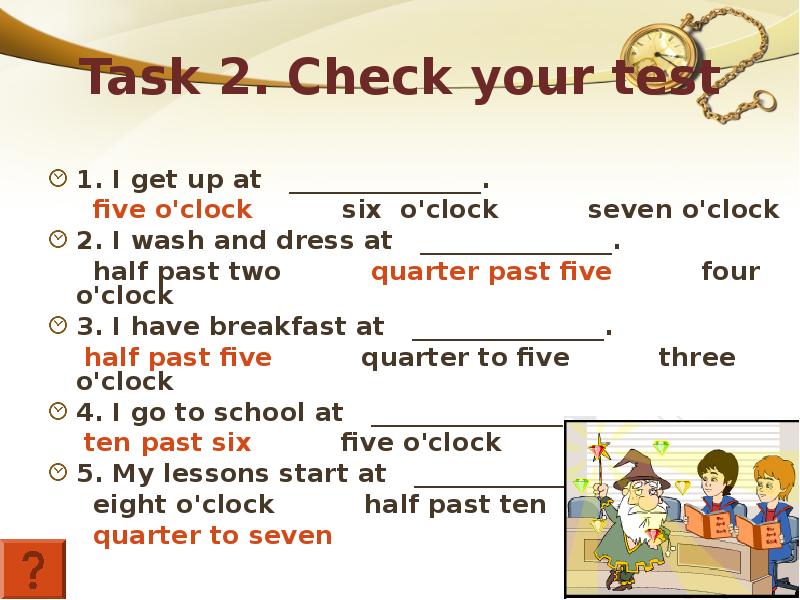 Task 2. Check your test

1. I get up at ______________.
five o'clock six o'clock seven o'clock

2. I wash and dress at ______________.
half past two quarter past five four o'clock

3. I have breakfast at ______________.
half past five quarter to five three o'clock

4. I go to school at ______________
ten past six five o'clock

5. My lessons start at ______________
eight o'clock half past ten
quarter to seven

?